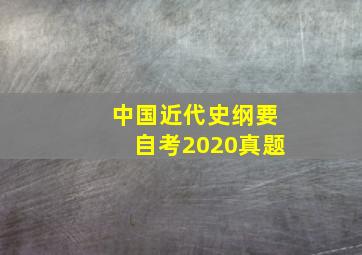 中国近代史纲要
自考2020真题